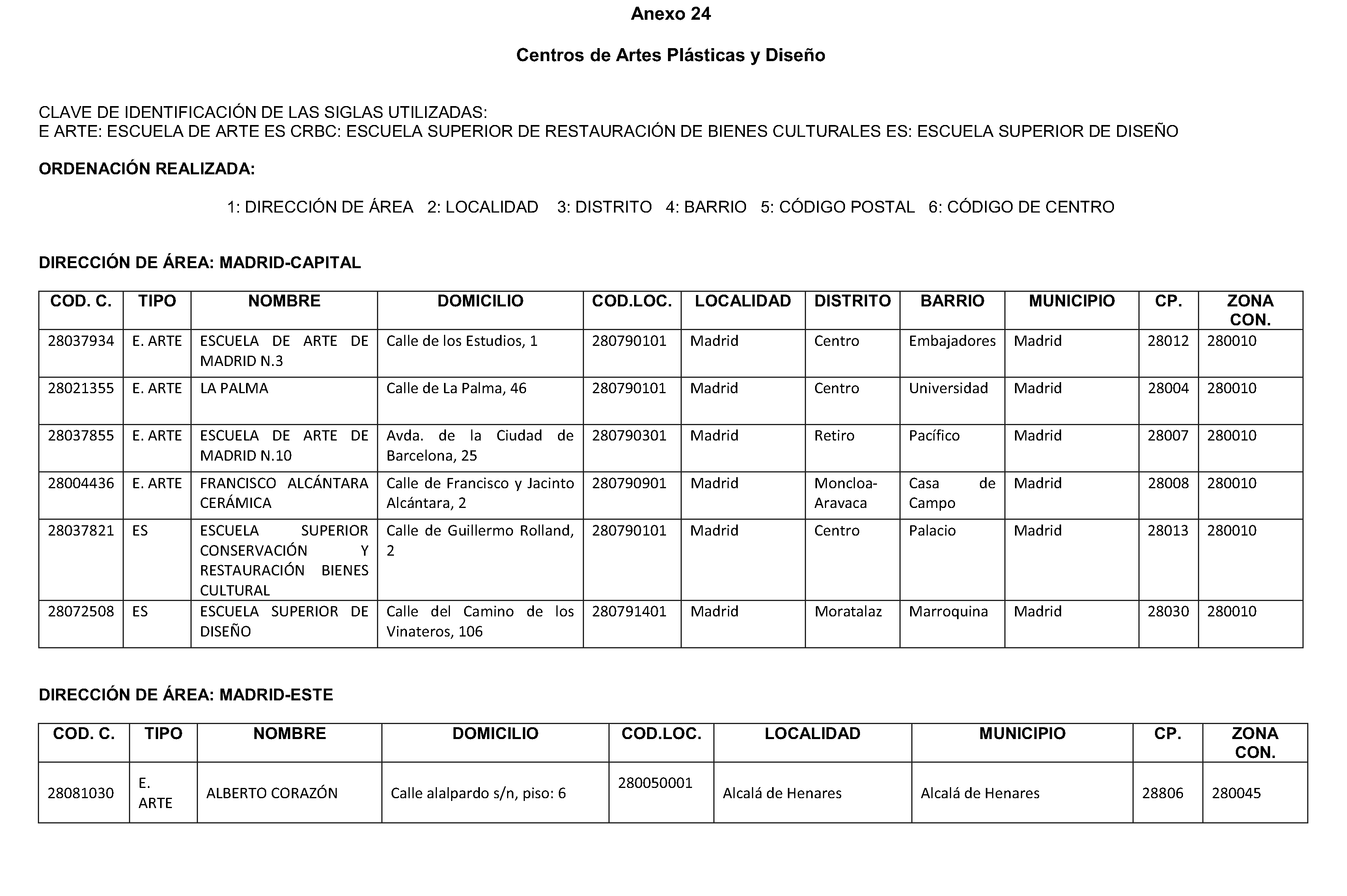 Anexo 24

Centros de Artes Plásticas y Diseño

CLAVE DE IDENTIFICACIÓN DE LAS SIGLAS UTILIZADAS:
E ARTE: ESCUELA DE ARTE ES CRBC: ESCUELA SUPERIOR DE RESTAURACIÓN DE BIENES CULTURALES ES: ESCUELA SUPERIOR DE DISEÑO

ORDENACIÓN REALIZADA:

1: DIRECCIÓN DE ÁREA 2: LOCALIDAD 3: DISTRITO 4: BARRIO 5: CÓDIGO POSTAL 6: CÓDIGO DE CENTRO

DIRECCIÓN DE ÁREA: MADRID-CAPITAL

| COD. C. | TIPO | NOMBRE | DOMICILIO | COD.LOC. | LOCALIDAD | DISTRITO | BARRIO | MUNICIPIO | CP. | ZONA CON. |
|---|---|---|---|---|---|---|---|---|---|---|
| 28037934 | E. ARTE | ESCUELA DE ARTE DE MADRID N.3 | Calle de los Estudios, 1 | 280790101 | Madrid | Centro | Embajadores | Madrid | 28012 | 280010 |
| 28021355 | E. ARTE | LA PALMA | Calle de La Palma, 46 | 280790101 | Madrid | Centro | Universidad | Madrid | 28004 | 280010 |
| 28037855 | E. ARTE | ESCUELA DE ARTE DE MADRID N.10 | Avda. de la Ciudad de Barcelona, 25 | 280790301 | Madrid | Retiro | Pacífico | Madrid | 28007 | 280010 |
| 28004436 | E. ARTE | FRANCISCO ALCÁNTARA CERÁMICA | Calle de Francisco y Jacinto Alcántara, 2 | 280790901 | Madrid | Moncloa-Aravaca | Casa de Campo | Madrid | 28008 | 280010 |
| 28037821 | ES | ESCUELA SUPERIOR CONSERVACIÓN Y RESTAURACIÓN BIENES CULTURAL | Calle de Guillermo Rolland, 2 | 280790101 | Madrid | Centro | Palacio | Madrid | 28013 | 280010 |
| 28072508 | ES | ESCUELA SUPERIOR DE DISEÑO | Calle del Camino de los Vinateros, 106 | 280791401 | Madrid | Moratalaz | Marroquina | Madrid | 28030 | 280010 |

DIRECCIÓN DE ÁREA: MADRID-ESTE

| COD. C. | TIPO | NOMBRE | DOMICILIO | COD.LOC. | LOCALIDAD | MUNICIPIO | CP. | ZONA CON. |
|---|---|---|---|---|---|---|---|---|
| 28081030 | E. ARTE | ALBERTO CORAZÓN | Calle alalpardo s/n, piso: 6 | 280050001 | Alcalá de Henares | Alcalá de Henares | 28806 | 280045 |